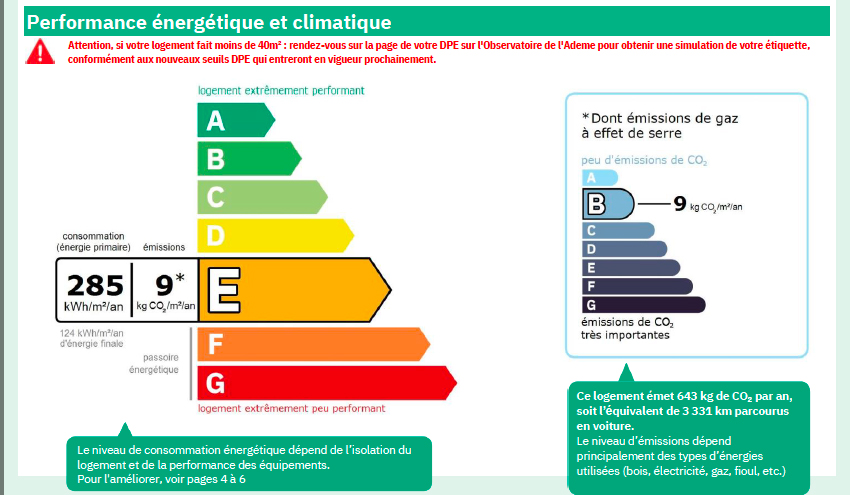 Performance énergétique et climatique

Attention, si votre logement fait moins de 40m² : rendez-vous sur la page de votre DPE sur l'Observatoire de l'Ademe pour obtenir une simulation de votre étiquette, conformément aux nouveaux seuils DPE qui entreront en vigueur prochainement.

logement extrêmement performant

A
B
C
D

consommation (énergie primaire)
émissions

285 kWh/m²/an
9* kg $CO_2$/m²/an

E

124 kWh/m²/an d'énergie finale

passoire énergétique

F
G

logement extrêmement peu performant

Le niveau de consommation énergétique dépend de l'isolation du logement et de la performance des équipements.
Pour l'améliorer, voir pages 4 à 6

*Dont émissions de gaz à effet de serre

peu d'émissions de $CO_2$

A
B
9 kg $CO_2$/m²/an
C
D
E
F
G

émissions de $CO_2$ très importantes

Ce logement émet 643 kg de $CO_2$ par an, soit l'équivalent de 3 331 km parcourus en voiture.
Le niveau d'émissions dépend principalement des types d'énergies utilisées (bois, électricité, gaz, fioul, etc.)